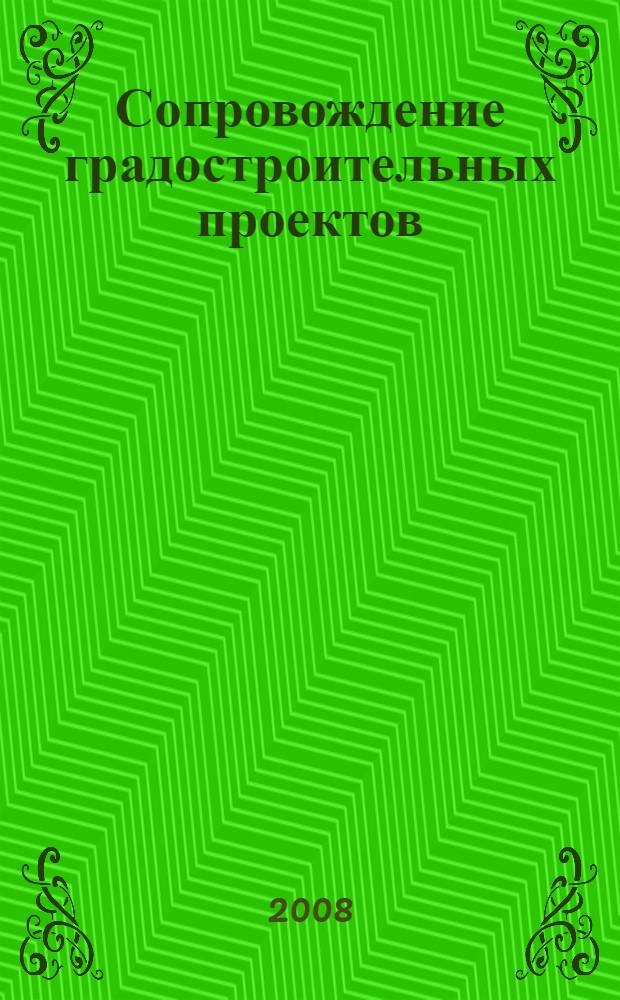 Сопровождение градостроительных проектов

2008